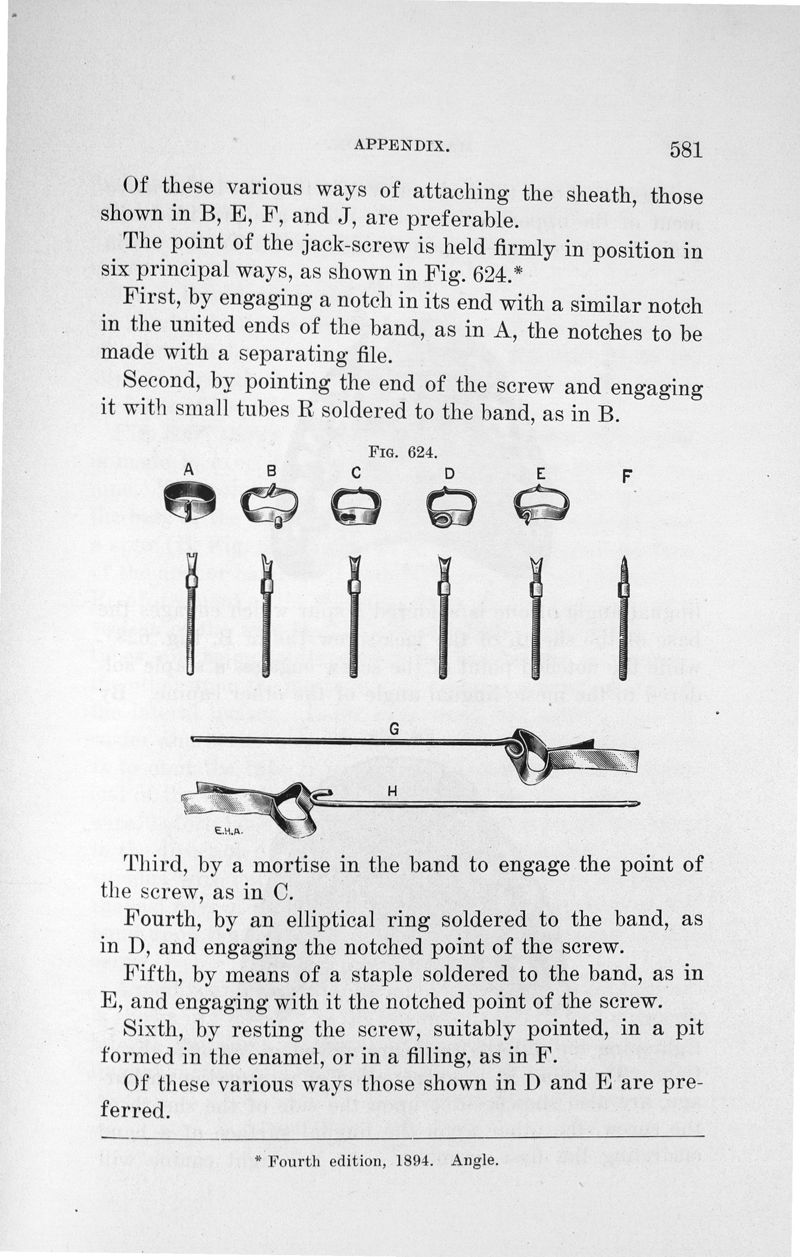 APPENDIX. 581

Of these various ways of attaching the sheath, those shown in B, E, F, and J, are preferable.

The point of the jack-screw is held firmly in position in six principal ways, as shown in Fig. 624.*

First, by engaging a notch in its end with a similar notch in the united ends of the band, as in A, the notches to be made with a separating file.

Second, by pointing the end of the screw and engaging it with small tubes R soldered to the band, as in B.

FIG. 624.

A B C D E F

G

H

E.H.A.

Third, by a mortise in the band to engage the point of the screw, as in C.

Fourth, by an elliptical ring soldered to the band, as in D, and engaging the notched point of the screw.

Fifth, by means of a staple soldered to the band, as in E, and engaging with it the notched point of the screw.

Sixth, by resting the screw, suitably pointed, in a pit formed in the enamel, or in a filling, as in F.

Of these various ways those shown in D and E are preferred.

* Fourth edition, 1894. Angle.